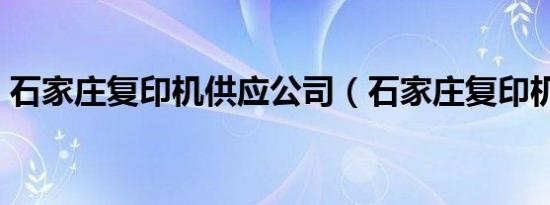 石家庄复印机供应公司（石家庄复印机